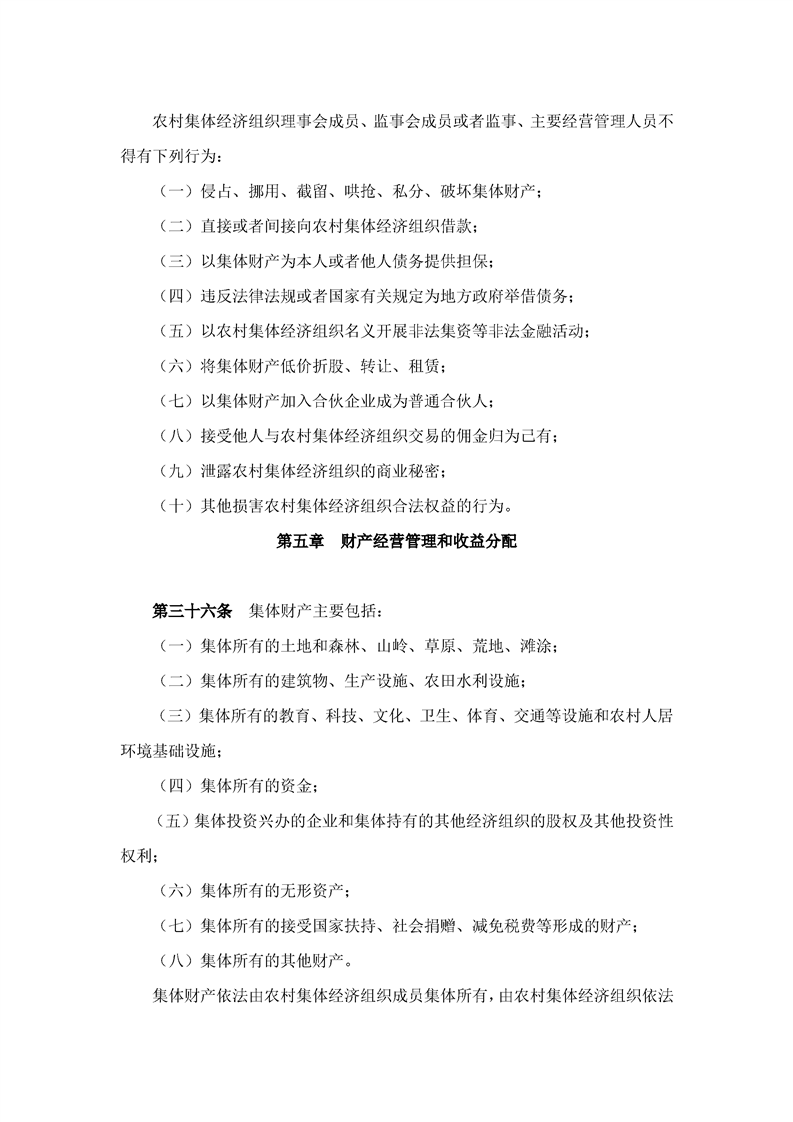 农村集体经济组织理事会成员、监事会成员或者监事、主要经营管理人员不得有下列行为：

（一）侵占、挪用、截留、哄抢、私分、破坏集体财产；

（二）直接或者间接向农村集体经济组织借款；

（三）以集体财产为本人或者他人债务提供担保；

（四）违反法律法规或者国家有关规定为地方政府举借债务；

（五）以农村集体经济组织名义开展非法集资等非法金融活动；

（六）将集体财产低价折股、转让、租赁；

（七）以集体财产加入合伙企业成为普通合伙人；

（八）接受他人与农村集体经济组织交易的佣金归为己有；

（九）泄露农村集体经济组织的商业秘密；

（十）其他损害农村集体经济组织合法权益的行为。

第五章　财产经营管理和收益分配

第三十六条　集体财产主要包括：

（一）集体所有的土地和森林、山岭、草原、荒地、滩涂；

（二）集体所有的建筑物、生产设施、农田水利设施；

（三）集体所有的教育、科技、文化、卫生、体育、交通等设施和农村人居环境基础设施；

（四）集体所有的资金；

（五）集体投资兴办的企业和集体持有的其他经济组织的股权及其他投资性权利；

（六）集体所有的无形资产；

（七）集体所有的接受国家扶持、社会捐赠、减免税费等形成的财产；

（八）集体所有的其他财产。

集体财产依法由农村集体经济组织成员集体所有，由农村集体经济组织依法